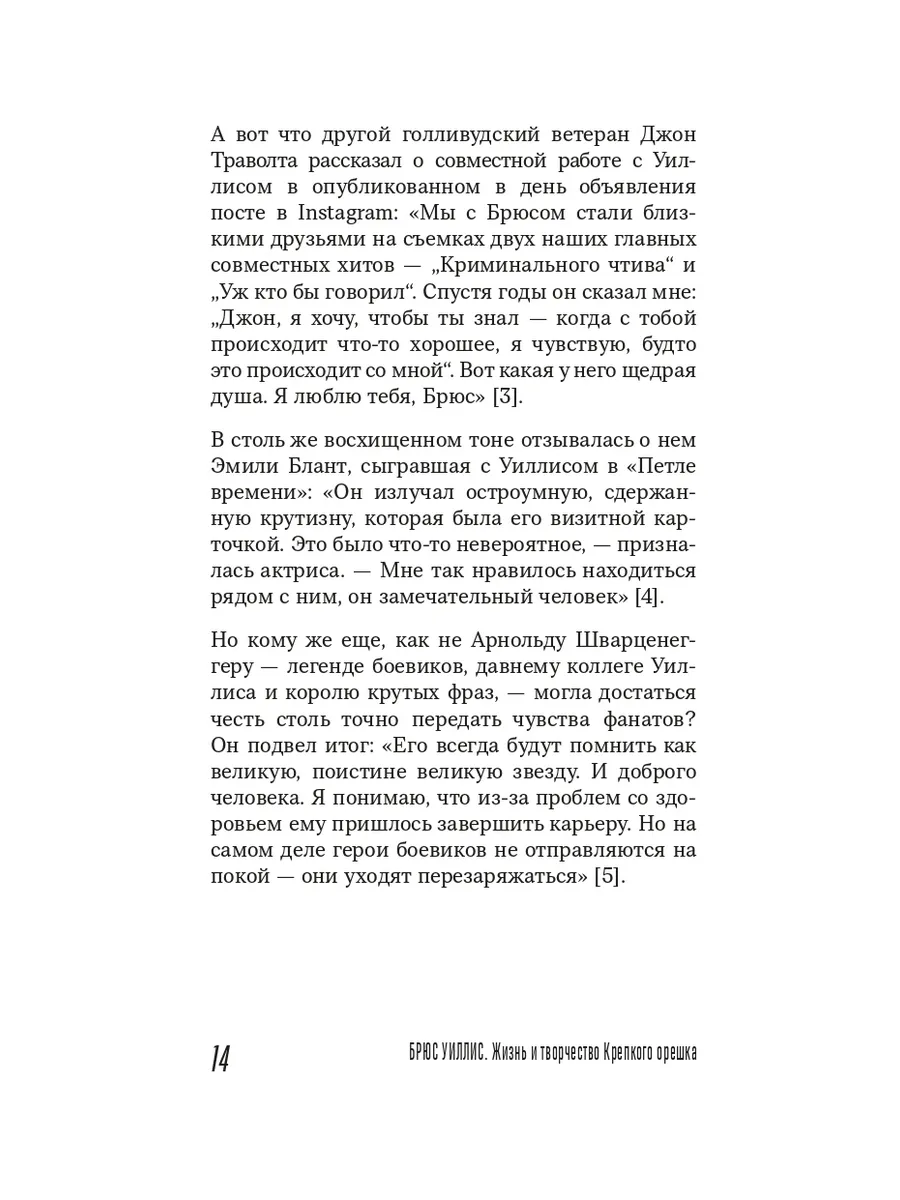 А вот что другой голливудский ветеран Джон Траволта рассказал о совместной работе с Уиллисом в опубликованном в день объявления посте в Instagram: «Мы с Брюсом стали близкими друзьями на съемках двух наших главных совместных хитов — „Криминального чтива“ и „Уж кто бы говорил“. Спустя годы он сказал мне: „Джон, я хочу, чтобы ты знал — когда с тобой происходит что-то хорошее, я чувствую, будто это происходит со мной“. Вот какая у него щедрая душа. Я люблю тебя, Брюс» [3].

В столь же восхищенном тоне отзывалась о нем Эмили Блант, сыгравшая с Уиллисом в «Петле времени»: «Он излучал остроумную, сдержанную крутизну, которая была его визитной карточкой. Это было что-то невероятное, — призналась актриса. — Мне так нравилось находиться рядом с ним, он замечательный человек» [4].

Но кому же еще, как не Арнольду Шварценеггеру — легенде боевиков, давнему коллеге Уиллиса и королю крутых фраз, — могла достаться честь столь точно передать чувства фанатов? Он подвел итог: «Его всегда будут помнить как великую, поистине великую звезду. И доброго человека. Я понимаю, что из-за проблем со здоровьем ему пришлось завершить карьеру. Но на самом деле герои боевиков не отправляются на покой — они уходят перезаряжаться» [5].

14 БРЮС УИЛЛИС. Жизнь и творчество Крепкого орешка